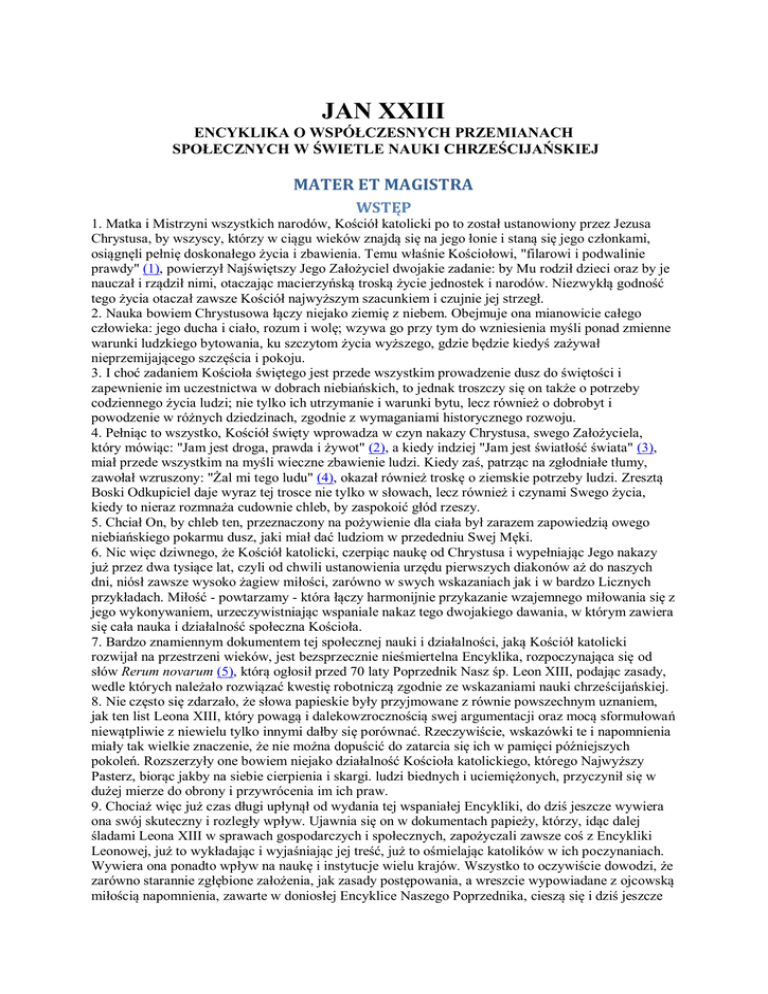 JAN XXIII

ENCYKLIKA O WSPÓŁCZESNYCH PRZEMIANACH SPOŁECZNYCH W ŚWIETLE NAUKI CHRZEŚCIJAŃSKIEJ

MATER ET MAGISTRA

WSTĘP

1. Matka i Mistrzyni wszystkich narodów, Kościół katolicki po to został ustanowiony przez Jezusa Chrystusa, by wszyscy, którzy w ciągu wieków znajdą się na jego łonie i staną się jego członkami, osiągnęli pełnię doskonałego życia i zbawienia. Temu właśnie Kościołowi, "filarowi i podwalinie prawdy" (1), powierzył Najświętszy Jego Założyciel dwojakie zadanie: by Mu rodził dzieci oraz by je nauczał i rządził nimi, otaczając macierzyńską troską życie jednostek i narodów. Niezwykłą godność tego życia otaczał zawsze Kościół najwyższym szacunkiem i czujnie jej strzegł.
2. Nauka bowiem Chrystusowa łączy niejako ziemię z niebem. Obejmuje ona mianowicie całego człowieka: jego ducha i ciało, rozum i wolę; wzywa go przy tym do wzniesienia myśli ponad zmienne warunki ludzkiego bytowania, ku szczytom życia wyższego, gdzie będzie kiedyś zażywał nieprzemijającego szczęścia i pokoju.
3. I choć zadaniem Kościoła świętego jest przede wszystkim prowadzenie dusz do świętości i zapewnienie im uczestnictwa w dobrach niebiańskich, to jednak troszczy się on także o potrzeby codziennego życia ludzi; nie tylko ich utrzymanie i warunki bytu, lecz również o dobrobyt i powodzenie w różnych dziedzinach, zgodnie z wymaganiami historycznego rozwoju.
4. Pełniąc to wszystko, Kościół święty wprowadza w czyn nakazy Chrystusa, swego Założyciela, który mówiąc: "Jam jest droga, prawda i żywot" (2), a kiedy indziej "Jam jest światłość świata" (3), miał przede wszystkim na myśli wieczne zbawienie ludzi. Kiedy zaś, patrząc na zgłodniałe tłumy, zawołał wzruszony: "Żal mi tego ludu" (4), okazał również troskę o ziemskie potrzeby ludzi. Zresztą Boski Odkupiciel daje wyraz tej trosce nie tylko w słowach, lecz również i czynami Swego życia, kiedy to nieraz rozmnaża cudownie chleb, by zaspokoić głód rzeszy.
5. Chciał On, by chleb ten, przeznaczony na pożywienie dla ciała był zarazem zapowiedzią owego niebiańskiego pokarmu dusz, jaki miał dać ludziom w przededniu Swej Męki.
6. Nic więc dziwnego, że Kościół katolicki, czerpiąc naukę od Chrystusa i wypełniając Jego nakazy już przez dwa tysiące lat, czyli od chwili ustanowienia urzędu pierwszych diakonów aż do naszych dni, niósł zawsze wysoko żagiew miłości, zarówno w swych wskazaniach jak i w bardzo Licznych przykładach. Miłość - powtarzamy - która łączy harmonijnie przykazanie wzajemnego miłowania się z jego wykonywaniem, urzeczywistniając wspaniale nakaz tego dwojakiego dawania, w którym zawiera się cała nauka i działalność społeczna Kościoła.
7. Bardzo znamiennym dokumentem tej społecznej nauki i działalności, jaką Kościół katolicki rozwijał na przestrzeni wieków, jest bezsprzecznie nieśmiertelna Encyklika, rozpoczynająca się od słów Rerum novarum (5), którą ogłosił przed 70 laty Poprzednik Nasz śp. Leon XIII, podając zasady, wedle których należało rozwiązać kwestię robotniczą zgodnie ze wskazaniami nauki chrześcijańskiej.
8. Nie często się zdarzało, że słowa papieskie były przyjmowane z równie powszechnym uznaniem, jak ten list Leona XIII, który powagą i dalekowzrocznością swej argumentacji oraz mocą sformułowań niewątpliwie z niewielu tylko innymi dałby się porównać. Rzeczywiście, wskazówki te i napomnienia miały tak wielkie znaczenie, że nie można dopuścić do zatarcia się ich w pamięci późniejszych pokoleń. Rozszerzyły one bowiem niejako działalność Kościoła katolickiego, którego Najwyższy Pasterz, biorąc jakby na siebie cierpienia i skargi. ludzi biednych i uciemiężonych, przyczynił się w dużej mierze do obrony i przywrócenia im ich praw.
9. Chociaż więc już czas długi upłynął od wydania tej wspaniałej Encykliki, do dziś jeszcze wywiera ona swój skuteczny i rozległy wpływ. Ujawnia się on w dokumentach papieży, którzy, idąc dalej śladami Leona XIII w sprawach gospodarczych i społecznych, zapożyczali zawsze coś z Encykliki Leonowej, już to wykładając i wyjaśniając jej treść, już to ośmielając katolików w ich poczynaniach. Wywiera ona ponadto wpływ na naukę i instytucje wielu krajów. Wszystko to oczywiście dowodzi, że zarówno starannie zgłębione założenia, jak zasady postępowania, a wreszcie wypowiadane z ojcowską miłością napomnienia, zawarte w doniosłej Encyklice Naszego Poprzednika, cieszą się i dziś jeszcze